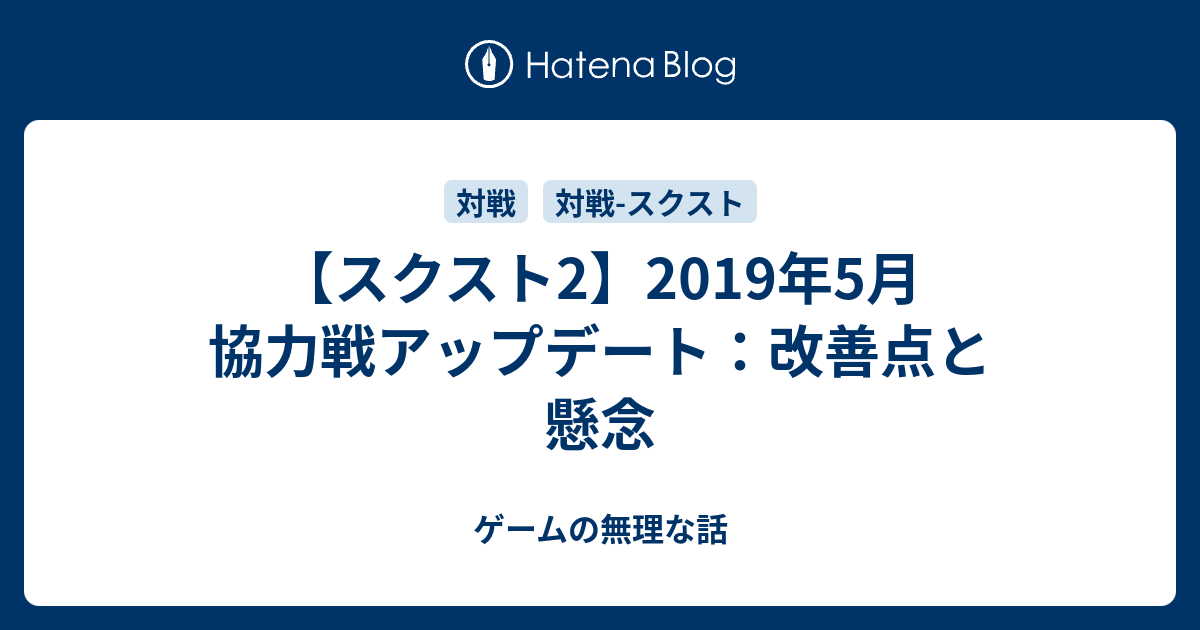 Hatena Blog

対戦 対戦-スクスト

【スクスト2】2019年5月 協力戦アップデート：改善点と懸念

ゲームの無理な話